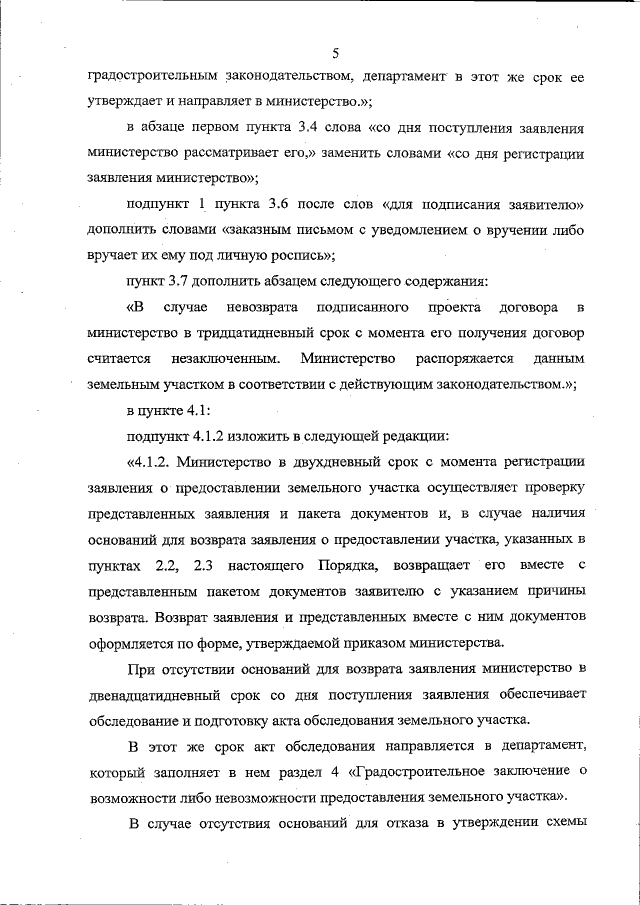 5

градостроительным законодательством, департамент в этот же срок ее утверждает и направляет в министерство.»;

в абзаце первом пункта 3.4 слова «со дня поступления заявления министерство рассматривает его,» заменить словами «со дня регистрации заявления министерство»;

подпункт 1 пункта 3.6 после слов «для подписания заявителю» дополнить словами «заказным письмом с уведомлением о вручении либо вручает их ему под личную роспись»;

пункт 3.7 дополнить абзацем следующего содержания:

«В случае невозврата подписанного проекта договора в министерство в тридцатидневный срок с момента его получения договор считается незаключенным. Министерство распоряжается данным земельным участком в соответствии с действующим законодательством.»;

в пункте 4.1:

подпункт 4.1.2 изложить в следующей редакции:

«4.1.2. Министерство в двухдневный срок с момента регистрации заявления о предоставлении земельного участка осуществляет проверку представленных заявления и пакета документов и, в случае наличия оснований для возврата заявления о предоставлении участка, указанных в пунктах 2.2, 2.3 настоящего Порядка, возвращает его вместе с представленным пакетом документов заявителю с указанием причины возврата. Возврат заявления и представленных вместе с ним документов оформляется по форме, утверждаемой приказом министерства.

При отсутствии оснований для возврата заявления министерство в двенадцатидневный срок со дня поступления заявления обеспечивает обследование и подготовку акта обследования земельного участка.

В этот же срок акт обследования направляется в департамент, который заполняет в нем раздел 4 «Градостроительное заключение о возможности либо невозможности предоставления земельного участка».

В случае отсутствия оснований для отказа в утверждении схемы